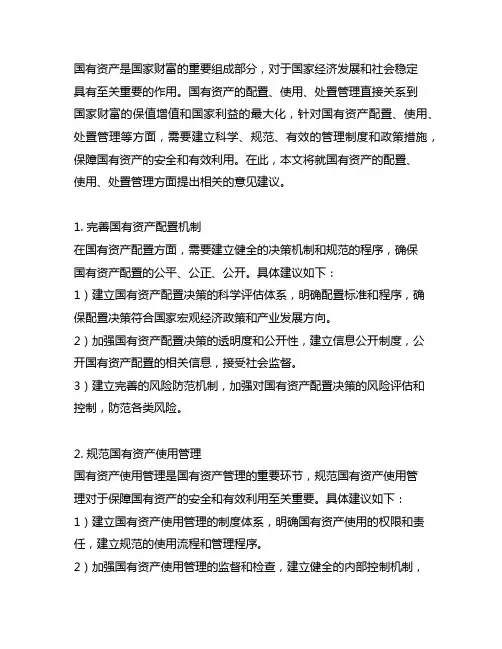 国有资产是国家财富的重要组成部分，对于国家经济发展和社会稳定具有至关重要的作用。国有资产的配置、使用、处置管理直接关系到国家财富的保值增值和国家利益的最大化，针对国有资产配置、使用、处置管理等方面，需要建立科学、规范、有效的管理制度和政策措施，保障国有资产的安全和有效利用。在此，本文将就国有资产的配置、使用、处置管理方面提出相关的意见建议。

1. 完善国有资产配置机制
在国有资产配置方面，需要建立健全的决策机制和规范的程序，确保国有资产配置的公平、公正、公开。具体建议如下：
1）建立国有资产配置决策的科学评估体系，明确配置标准和程序，确保配置决策符合国家宏观经济政策和产业发展方向。
2）加强国有资产配置决策的透明度和公开性，建立信息公开制度，公开国有资产配置的相关信息，接受社会监督。
3）建立完善的风险防范机制，加强对国有资产配置决策的风险评估和控制，防范各类风险。

2. 规范国有资产使用管理
国有资产使用管理是国有资产管理的重要环节，规范国有资产使用管理对于保障国有资产的安全和有效利用至关重要。具体建议如下：
1）建立国有资产使用管理的制度体系，明确国有资产使用的权限和责任，建立规范的使用流程和管理程序。
2）加强国有资产使用管理的监督和检查，建立健全的内部控制机制，